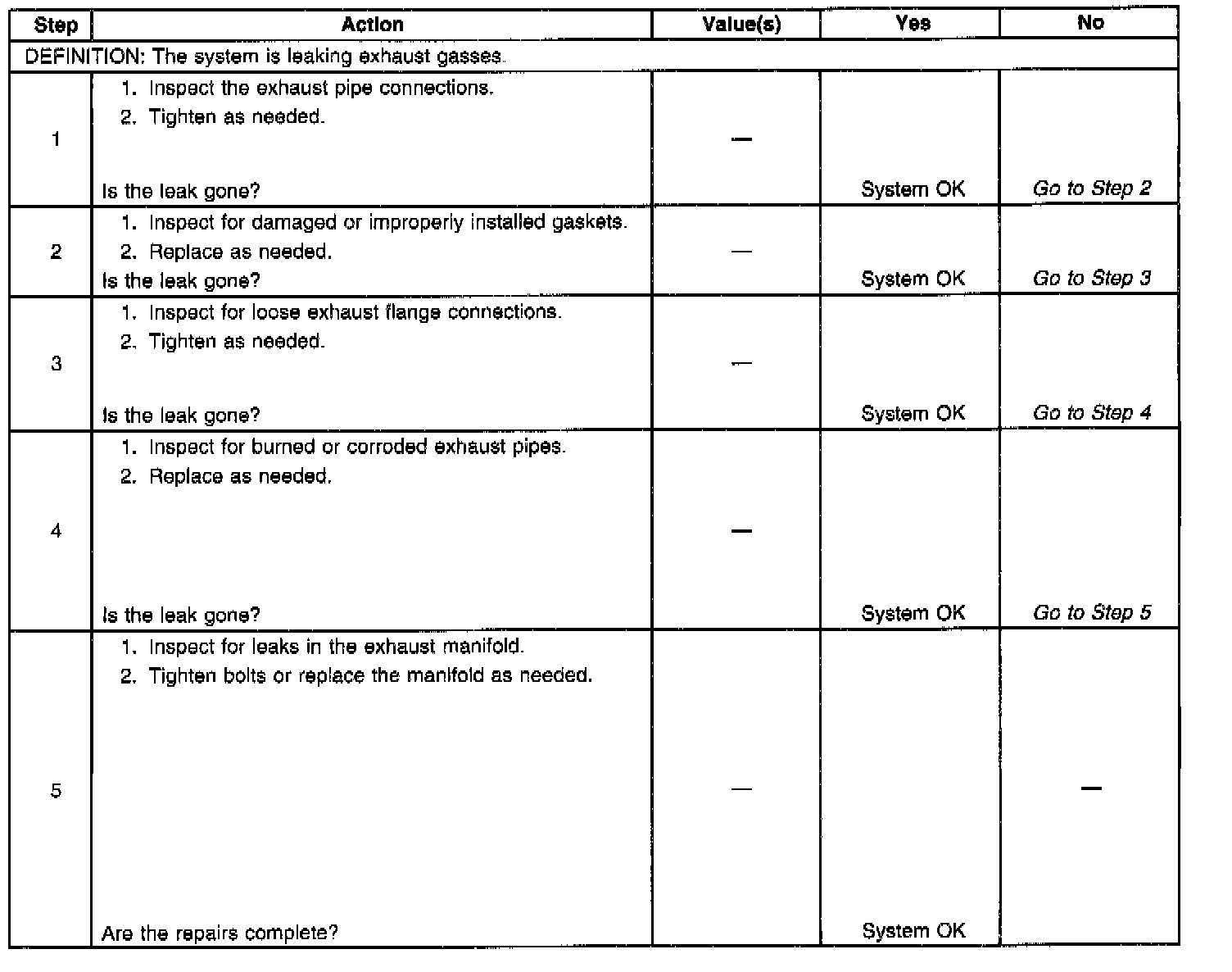 | Step | Action | Value(s) | Yes | No |
|---|---|---|---|---|
| DEFINITION: The system is leaking exhaust gasses. | | | | |
| 1 | 1. Inspect the exhaust pipe connections. 2. Tighten as needed. Is the leak gone? | — | System OK | Go to Step 2 |
| 2 | 1. Inspect for damaged or improperly installed gaskets. 2. Replace as needed. Is the leak gone? | — | System OK | Go to Step 3 |
| 3 | 1. Inspect for loose exhaust flange connections. 2. Tighten as needed. Is the leak gone? | — | System OK | Go to Step 4 |
| 4 | 1. Inspect for burned or corroded exhaust pipes. 2. Replace as needed. Is the leak gone? | — | System OK | Go to Step 5 |
| 5 | 1. Inspect for leaks in the exhaust manifold. 2. Tighten bolts or replace the manifold as needed. Are the repairs complete? | — | System OK | — |